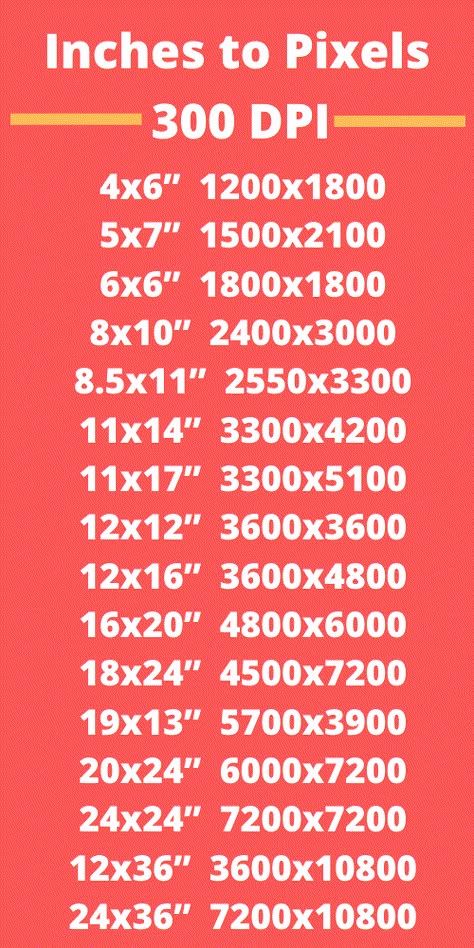 Inches to Pixels

300 DPI

4x6”  1200x1800
5x7”  1500x2100
6x6”  1800x1800
8x10”  2400x3000
8.5x11”  2550x3300
11x14”  3300x4200
11x17”  3300x5100
12x12”  3600x3600
12x16”  3600x4800
16x20”  4800x6000
18x24”  4500x7200
19x13”  5700x3900
20x24”  6000x7200
24x24”  7200x7200
12x36”  3600x10800
24x36”  7200x10800